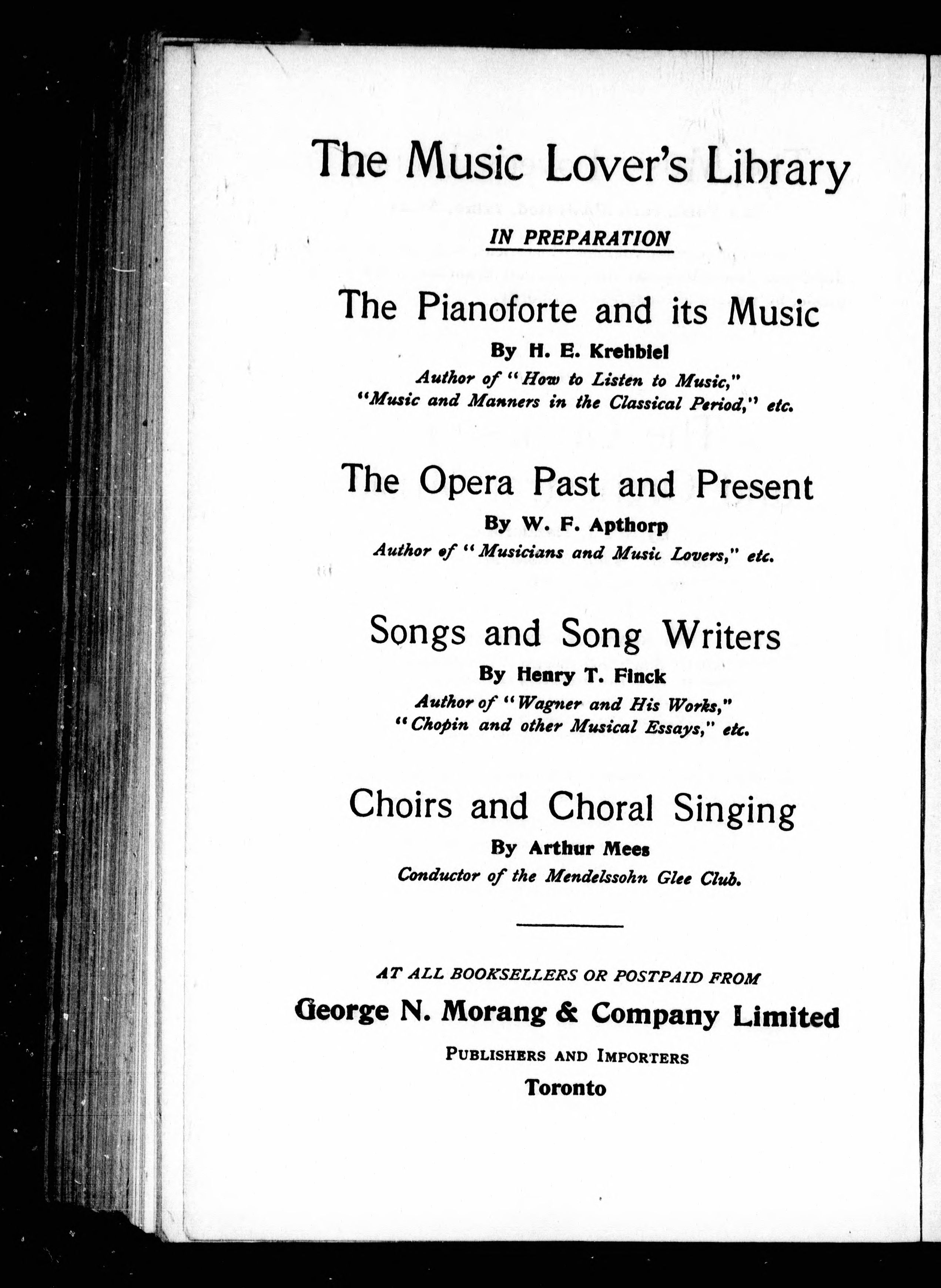 The Music Lover's Library

IN PREPARATION

The Pianoforte and its Music

By H. E. Krehbiel

Author of "How to Listen to Music," "Music and Manners in the Classical Period," etc.

The Opera Past and Present

By W. F. Apthorp

Author of "Musicians and Music Lovers," etc.

Songs and Song Writers

By Henry T. Finck

Author of "Wagner and His Works," "Chopin and other Musical Essays," etc.

Choirs and Choral Singing

By Arthur Mees

Conductor of the Mendelssohn Glee Club.

AT ALL BOOKSELLERS OR POSTPAID FROM

George N. Morang & Company Limited

PUBLISHERS AND IMPORTERS

Toronto